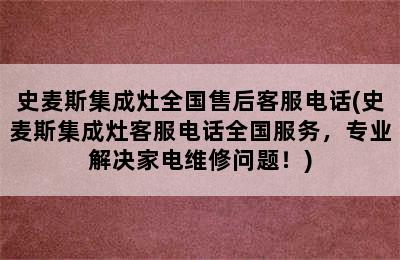 史麦斯集成灶全国售后客服电话(史麦斯集成灶客服电话全国服务，专业解决家电维修问题！)